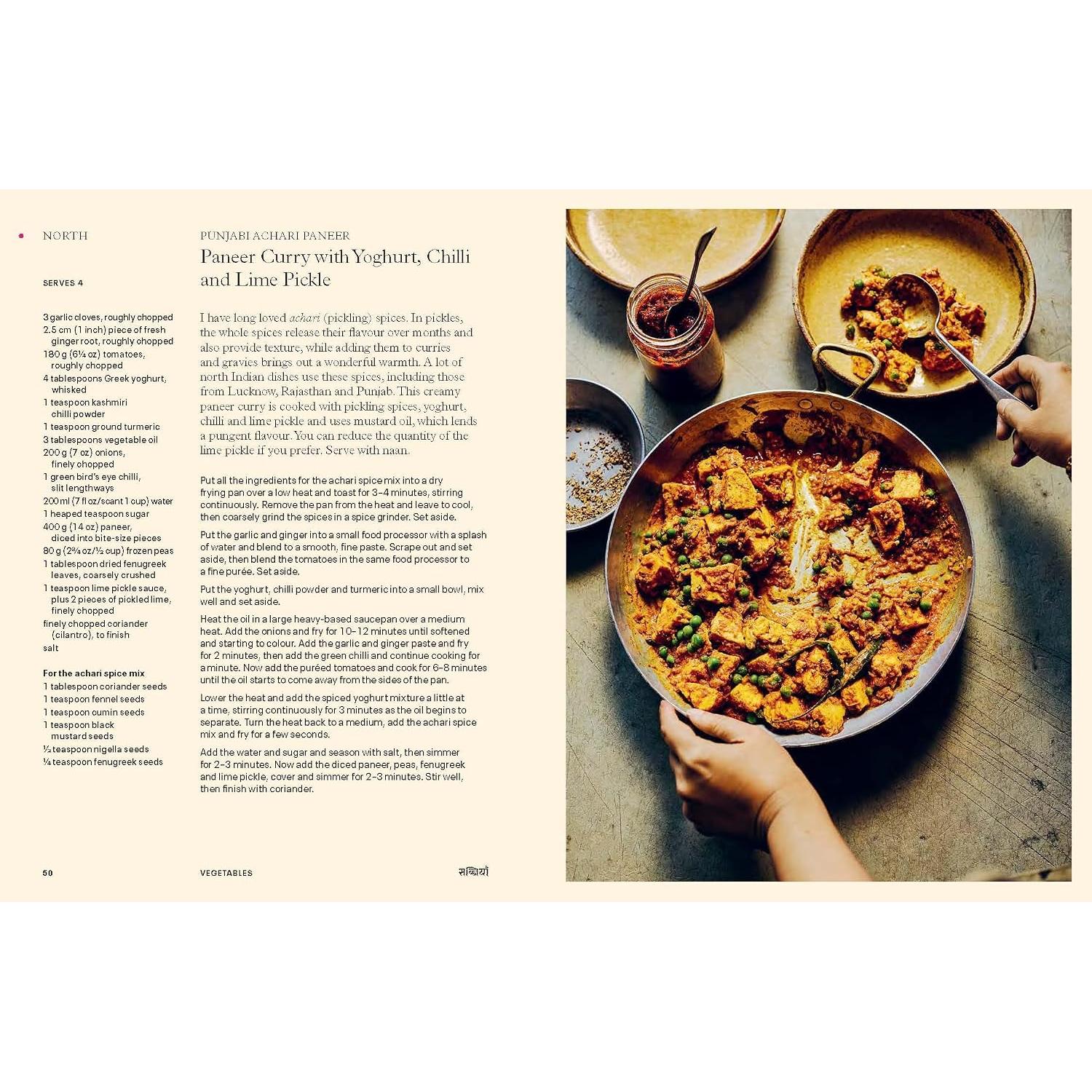 NORTH

SERVES 4

3 garlic cloves, roughly chopped
2.5 cm (1 inch) piece of fresh ginger root, roughly chopped
180 g (6¼ oz) tomatoes, roughly chopped
4 tablespoons Greek yoghurt, whisked
1 teaspoon kashmiri chilli powder
1 teaspoon ground turmeric
3 tablespoons vegetable oil
200 g (7 oz) onions, finely chopped
1 green bird's eye chilli, slit lengthways
200 ml (7 fl oz/scant 1 cup) water
1 heaped teaspoon sugar
400 g (14 oz) paneer, diced into bite-size pieces
80 g (2¾ oz/½ cup) frozen peas
1 tablespoon dried fenugreek leaves, coarsely crushed
1 teaspoon lime pickle sauce, plus 2 pieces of pickled lime, finely chopped
finely chopped coriander (cilantro), to finish
salt

For the achari spice mix
1 tablespoon coriander seeds
1 teaspoon fennel seeds
1 teaspoon cumin seeds
1 teaspoon black mustard seeds
½ teaspoon nigella seeds
¼ teaspoon fenugreek seeds

PUNJABI ACHARI PANEER
Paneer Curry with Yoghurt, Chilli and Lime Pickle

I have long loved achari (pickling) spices. In pickles, the whole spices release their flavour over months and also provide texture, while adding them to curries and gravies brings out a wonderful warmth. A lot of north Indian dishes use these spices, including those from Lucknow, Rajasthan and Punjab. This creamy paneer curry is cooked with pickling spices, yoghurt, chilli and lime pickle and uses mustard oil, which lends a pungent flavour. You can reduce the quantity of the lime pickle if you prefer. Serve with naan.

Put all the ingredients for the achari spice mix into a dry frying pan over a low heat and toast for 3–4 minutes, stirring continuously. Remove the pan from the heat and leave to cool, then coarsely grind the spices in a spice grinder. Set aside.

Put the garlic and ginger into a small food processor with a splash of water and blend to a smooth, fine paste. Scrape out and set aside, then blend the tomatoes in the same food processor to a fine purée. Set aside.

Put the yoghurt, chilli powder and turmeric into a small bowl, mix well and set aside.

Heat the oil in a large heavy-based saucepan over a medium heat. Add the onions and fry for 10–12 minutes until softened and starting to colour. Add the garlic and ginger paste and fry for 2 minutes, then add the green chilli and continue cooking for a minute. Now add the puréed tomatoes and cook for 6–8 minutes until the oil starts to come away from the sides of the pan.

Lower the heat and add the spiced yoghurt mixture a little at a time, stirring continuously for 3 minutes as the oil begins to separate. Turn the heat back to a medium, add the achari spice mix and fry for a few seconds.

Add the water and sugar and season with salt, then simmer for 2–3 minutes. Now add the diced paneer, peas, fenugreek and lime pickle, cover and simmer for 2–3 minutes. Stir well, then finish with coriander.

50 VEGETABLES सब्ज़ियाँ